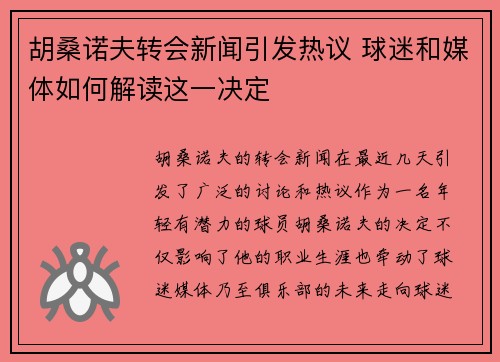 胡桑诺夫转会新闻引发热议 球迷和媒体如何解读这一决定

胡桑诺夫的转会新闻在最近几天引发了广泛的讨论和热议作为一名年轻有潜力的球员胡桑诺夫的决定不仅影响了他的职业生涯也牵动了球迷媒体乃至俱乐部的未来走向球迷